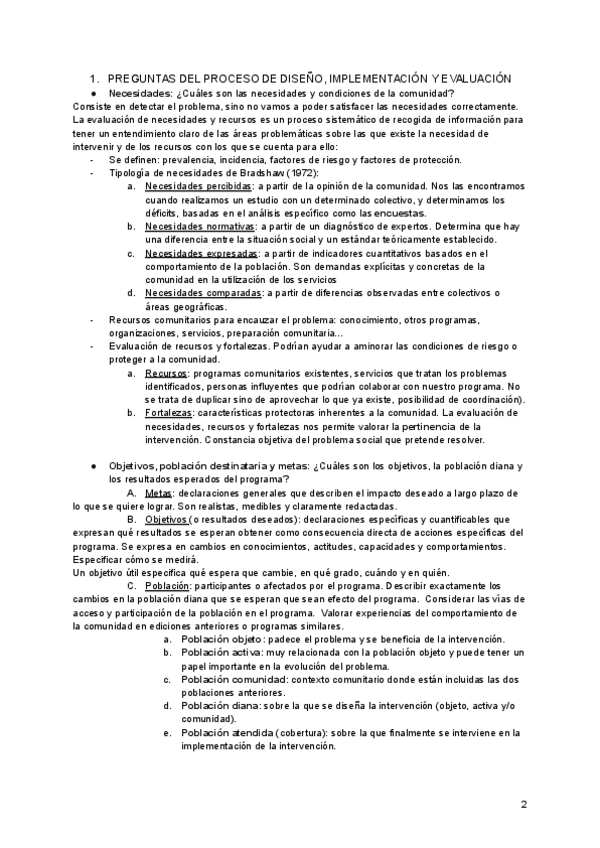 1. PREGUNTAS DEL PROCESO DE DISEÑO, IMPLEMENTACIÓN Y EVALUACIÓN

● Necesidades: ¿Cuáles son las necesidades y condiciones de la comunidad?

Consiste en detectar el problema, sino no vamos a poder satisfacer las necesidades correctamente. La evaluación de necesidades y recursos es un proceso sistemático de recogida de información para tener un entendimiento claro de las áreas problemáticas sobre las que existe la necesidad de intervenir y de los recursos con los que se cuenta para ello:

- Se definen: prevalencia, incidencia, factores de riesgo y factores de protección.
- Tipología de necesidades de Bradshaw (1972):
  a. Necesidades percibidas: a partir de la opinión de la comunidad. Nos las encontramos cuando realizamos un estudio con un determinado colectivo, y determinamos los déficits, basadas en el análisis específico como las encuestas.
  b. Necesidades normativas: a partir de un diagnóstico de expertos. Determina que hay una diferencia entre la situación social y un estándar teóricamente establecido.
  c. Necesidades expresadas: a partir de indicadores cuantitativos basados en el comportamiento de la población. Son demandas explícitas y concretas de la comunidad en la utilización de los servicios
  d. Necesidades comparadas: a partir de diferencias observadas entre colectivos o áreas geográficas.
- Recursos comunitarios para encauzar el problema: conocimiento, otros programas, organizaciones, servicios, preparación comunitaria...
- Evaluación de recursos y fortalezas. Podrían ayudar a aminorar las condiciones de riesgo o proteger a la comunidad.
  a. Recursos: programas comunitarios existentes, servicios que tratan los problemas identificados, personas influyentes que podrían colaborar con nuestro programa. No se trata de duplicar sino de aprovechar lo que ya existe, posibilidad de coordinación).
  b. Fortalezas: características protectoras inherentes a la comunidad. La evaluación de necesidades, recursos y fortalezas nos permite valorar la pertinencia de la intervención. Constancia objetiva del problema social que pretende resolver.

● Objetivos, población destinataria y metas: ¿Cuáles son los objetivos, la población diana y los resultados esperados del programa?

A. Metas: declaraciones generales que describen el impacto deseado a largo plazo de lo que se quiere lograr. Son realistas, medibles y claramente redactadas.

B. Objetivos (o resultados deseados): declaraciones específicas y cuantificables que expresan qué resultados se esperan obtener como consecuencia directa de acciones específicas del programa. Se expresa en cambios en conocimientos, actitudes, capacidades y comportamientos. Especificar cómo se medirá.
Un objetivo útil especifica qué espera que cambie, en qué grado, cuándo y en quién.

C. Población: participantes o afectados por el programa. Describir exactamente los cambios en la población diana que se esperan que sean efecto del programa. Considerar las vías de acceso y participación de la población en el programa. Valorar experiencias del comportamiento de la comunidad en ediciones anteriores o programas similares.
  a. Población objeto: padece el problema y se beneficia de la intervención.
  b. Población activa: muy relacionada con la población objeto y puede tener un papel importante en la evolución del problema.
  c. Población comunidad: contexto comunitario donde están incluidas las dos poblaciones anteriores.
  d. Población diana: sobre la que se diseña la intervención (objeto, activa y/o comunidad).
  e. Población atendida (cobertura): sobre la que finalmente se interviene en la implementación de la intervención.

2